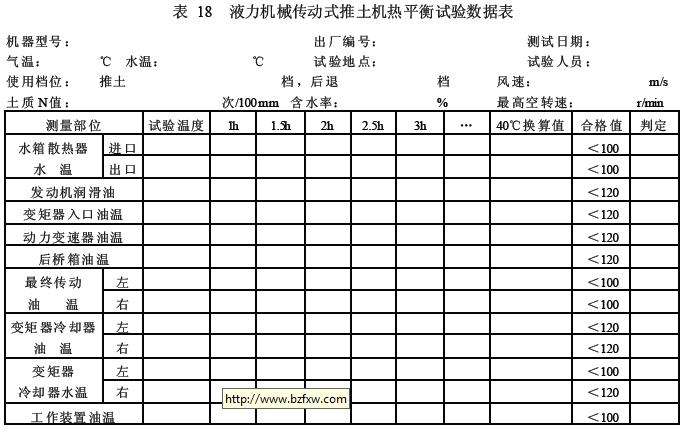 表 18 液力机械传动式推土机热平衡试验数据表

机器型号： 出厂编号： 测试日期：
气温： ℃ 水温： ℃ 试验地点： 试验人员：
使用档位： 推土 档，后退 档 风速： m/s
土质N值： 次/100mm 含水率： % 最高空转速： r/min

| 测量部位 | | 试验温度 | 1h | 1.5h | 2h | 2.5h | 3h | … | 40℃换算值 | 合格值 | 判定 |
|---|---|---|---|---|---|---|---|---|---|---|---|
| 水箱散热器 水 温 | 进口 | | | | | | | | | <100 | |
| | 出口 | | | | | | | | | <100 | |
| 发动机润滑油 | | | | | | | | | | <120 | |
| 变矩器入口油温 | | | | | | | | | | <120 | |
| 动力变速器油温 | | | | | | | | | | <120 | |
| 后桥箱油温 | | | | | | | | | | <120 | |
| 最终传动 油 温 | 左 | | | | | | | | | <100 | |
| | 右 | | | | | | | | | <100 | |
| 变矩器冷却器 油 温 | 左 | | | | | | | | | <120 | |
| | 右 | | | | | | | | | <120 | |
| 变矩器 冷却器水温 | 左 | | | | | | | | | <100 | |
| | 右 | | | | | | | | | <120 | |
| 工作装置油温 | | | | | | | | | | <100 | |

http://www.bzfxw.com